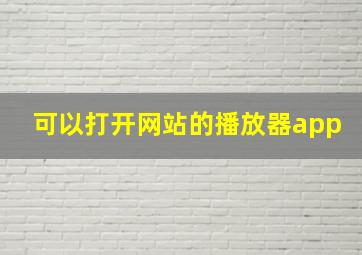 可以打开网站的播放器app